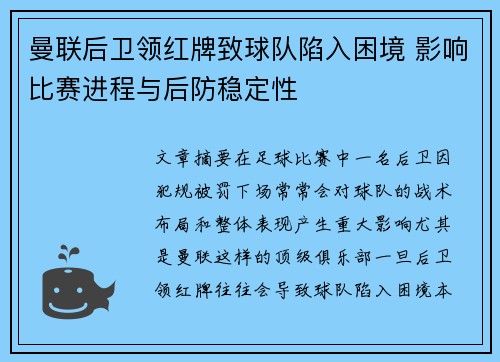 曼联后卫领红牌致球队陷入困境 影响比赛进程与后防稳定性

文章摘要在足球比赛中一名后卫因犯规被罚下场常常会对球队的战术布局和整体表现产生重大影响尤其是曼联这样的顶级俱乐部一旦后卫领红牌往往会导致球队陷入困境本